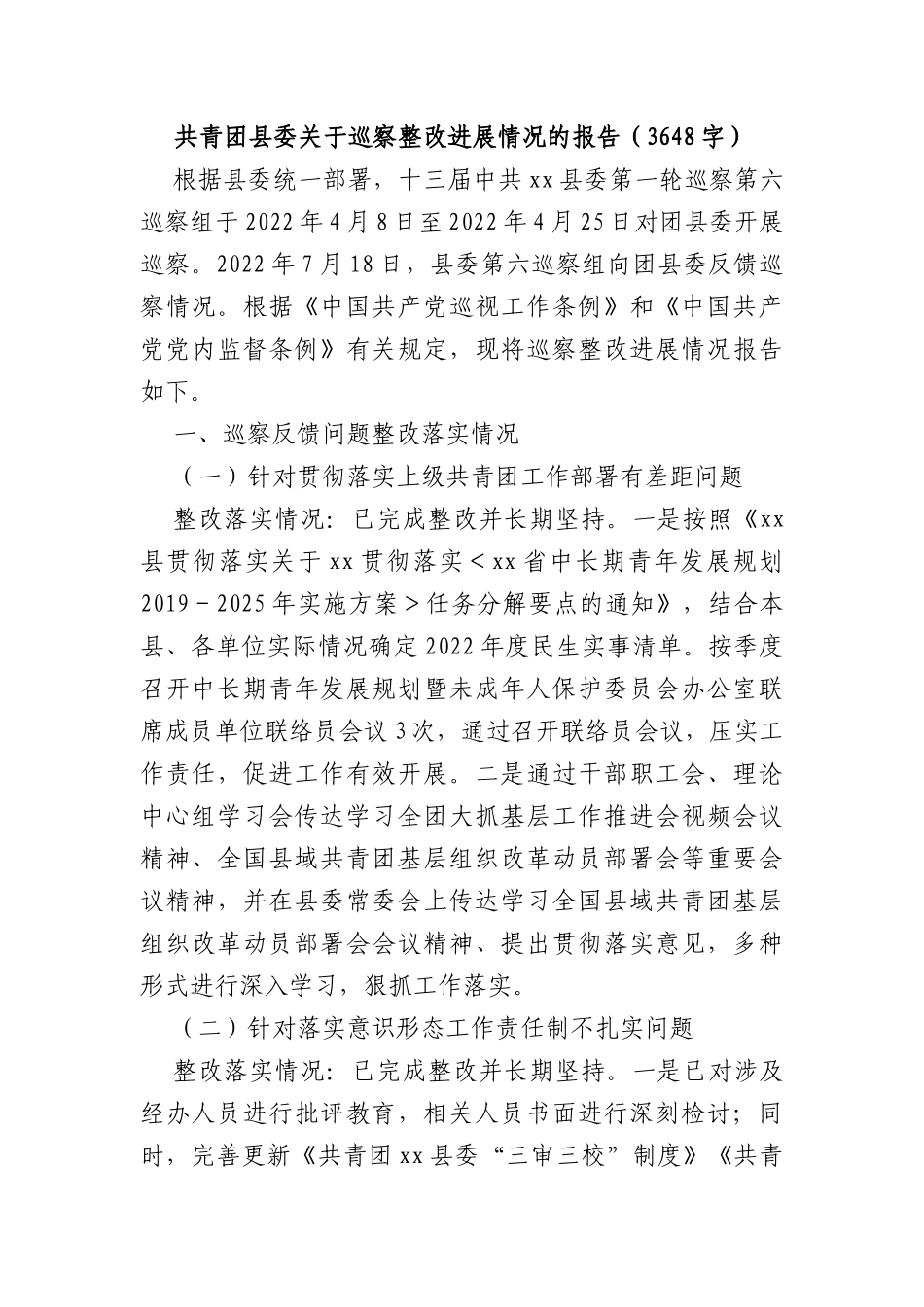 共青团县委关于巡察整改进展情况的报告（3648字）

根据县委统一部署，十三届中共xx县委第一轮巡察第六巡察组于2022年4月8日至2022年4月25日对团县委开展巡察。2022年7月18日，县委第六巡察组向团县委反馈巡察情况。根据《中国共产党巡视工作条例》和《中国共产党党内监督条例》有关规定，现将巡察整改进展情况报告如下。

一、巡察反馈问题整改落实情况

（一）针对贯彻落实上级共青团工作部署有差距问题

整改落实情况：已完成整改并长期坚持。一是按照《xx县贯彻落实关于xx贯彻落实＜xx省中长期青年发展规划2019－2025年实施方案＞任务分解要点的通知》，结合本县、各单位实际情况确定2022年度民生实事清单。按季度召开中长期青年发展规划暨未成年人保护委员会办公室联席成员单位联络员会议3次，通过召开联络员会议，压实工作责任，促进工作有效开展。二是通过干部职工会、理论中心组学习会传达学习全团大抓基层工作推进会视频会议精神、全国县域共青团基层组织改革动员部署会等重要会议精神，并在县委常委会上传达学习全国县域共青团基层组织改革动员部署会会议精神、提出贯彻落实意见，多种形式进行深入学习，狠抓工作落实。

（二）针对落实意识形态工作责任制不扎实问题

整改落实情况：已完成整改并长期坚持。一是已对涉及经办人员进行批评教育，相关人员书面进行深刻检讨；同时，完善更新《共青团xx县委“三审三校”制度》《共青